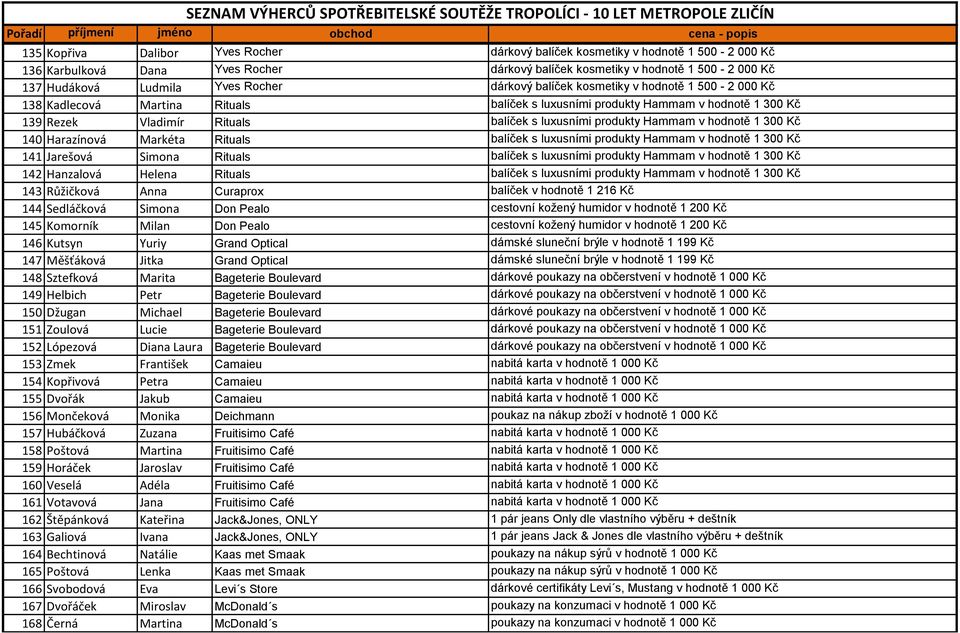 SEZNAM VÝHERCŮ SPOTŘEBITELSKÉ SOUTĚŽE TROPOLÍCI - 10 LET METROPOLE ZLIČÍN

| Pořadí | příjmení | jméno | obchod | cena - popis |
|---|---|---|---|---|
| 135 | Kopřiva | Dalibor | Yves Rocher | dárkový balíček kosmetiky v hodnotě 1 500 - 2 000 Kč |
| 136 | Karbulková | Dana | Yves Rocher | dárkový balíček kosmetiky v hodnotě 1 500 - 2 000 Kč |
| 137 | Hudáková | Ludmila | Yves Rocher | dárkový balíček kosmetiky v hodnotě 1 500 - 2 000 Kč |
| 138 | Kadlecová | Martina | Rituals | balíček s luxusními produkty Hammam v hodnotě 1 300 Kč |
| 139 | Rezek | Vladimír | Rituals | balíček s luxusními produkty Hammam v hodnotě 1 300 Kč |
| 140 | Harazínová | Markéta | Rituals | balíček s luxusními produkty Hammam v hodnotě 1 300 Kč |
| 141 | Jarešová | Simona | Rituals | balíček s luxusními produkty Hammam v hodnotě 1 300 Kč |
| 142 | Hanzalová | Helena | Rituals | balíček s luxusními produkty Hammam v hodnotě 1 300 Kč |
| 143 | Růžičková | Anna | Curaprox | balíček v hodnotě 1 216 Kč |
| 144 | Sedláčková | Simona | Don Pealo | cestovní kožený humidor v hodnotě 1 200 Kč |
| 145 | Komorník | Milan | Don Pealo | cestovní kožený humidor v hodnotě 1 200 Kč |
| 146 | Kutsyn | Yuriy | Grand Optical | dámské sluneční brýle v hodnotě 1 199 Kč |
| 147 | Měšťáková | Jitka | Grand Optical | dámské sluneční brýle v hodnotě 1 199 Kč |
| 148 | Sztefková | Marita | Bageterie Boulevard | dárkové poukazy na občerstvení v hodnotě 1 000 Kč |
| 149 | Helbich | Petr | Bageterie Boulevard | dárkové poukazy na občerstvení v hodnotě 1 000 Kč |
| 150 | Džugan | Michael | Bageterie Boulevard | dárkové poukazy na občerstvení v hodnotě 1 000 Kč |
| 151 | Zoulová | Lucie | Bageterie Boulevard | dárkové poukazy na občerstvení v hodnotě 1 000 Kč |
| 152 | Lópezová | Diana Laura | Bageterie Boulevard | dárkové poukazy na občerstvení v hodnotě 1 000 Kč |
| 153 | Zmek | František | Camaieu | nabitá karta v hodnotě 1 000 Kč |
| 154 | Kopřivová | Petra | Camaieu | nabitá karta v hodnotě 1 000 Kč |
| 155 | Dvořák | Jakub | Camaieu | nabitá karta v hodnotě 1 000 Kč |
| 156 | Mončeková | Monika | Deichmann | poukaz na nákup zboží v hodnotě 1 000 Kč |
| 157 | Hubáčková | Zuzana | Fruitisimo Café | nabitá karta v hodnotě 1 000 Kč |
| 158 | Poštová | Martina | Fruitisimo Café | nabitá karta v hodnotě 1 000 Kč |
| 159 | Horáček | Jaroslav | Fruitisimo Café | nabitá karta v hodnotě 1 000 Kč |
| 160 | Veselá | Adéla | Fruitisimo Café | nabitá karta v hodnotě 1 000 Kč |
| 161 | Votavová | Jana | Fruitisimo Café | nabitá karta v hodnotě 1 000 Kč |
| 162 | Štěpánková | Kateřina | Jack&Jones, ONLY | 1 pár jeans Only dle vlastního výběru + deštník |
| 163 | Galiová | Ivana | Jack&Jones, ONLY | 1 pár jeans Jack & Jones dle vlastního výběru + deštník |
| 164 | Bechtinová | Natálie | Kaas met Smaak | poukazy na nákup sýrů v hodnotě 1 000 Kč |
| 165 | Poštová | Lenka | Kaas met Smaak | poukazy na nákup sýrů v hodnotě 1 000 Kč |
| 166 | Svobodová | Eva | Levi´s Store | dárkové certifikáty Levi´s, Mustang v hodnotě 1 000 Kč |
| 167 | Dvořáček | Miroslav | McDonald´s | poukazy na konzumaci v hodnotě 1 000 Kč |
| 168 | Černá | Martina | McDonald´s | poukazy na konzumaci v hodnotě 1 000 Kč |